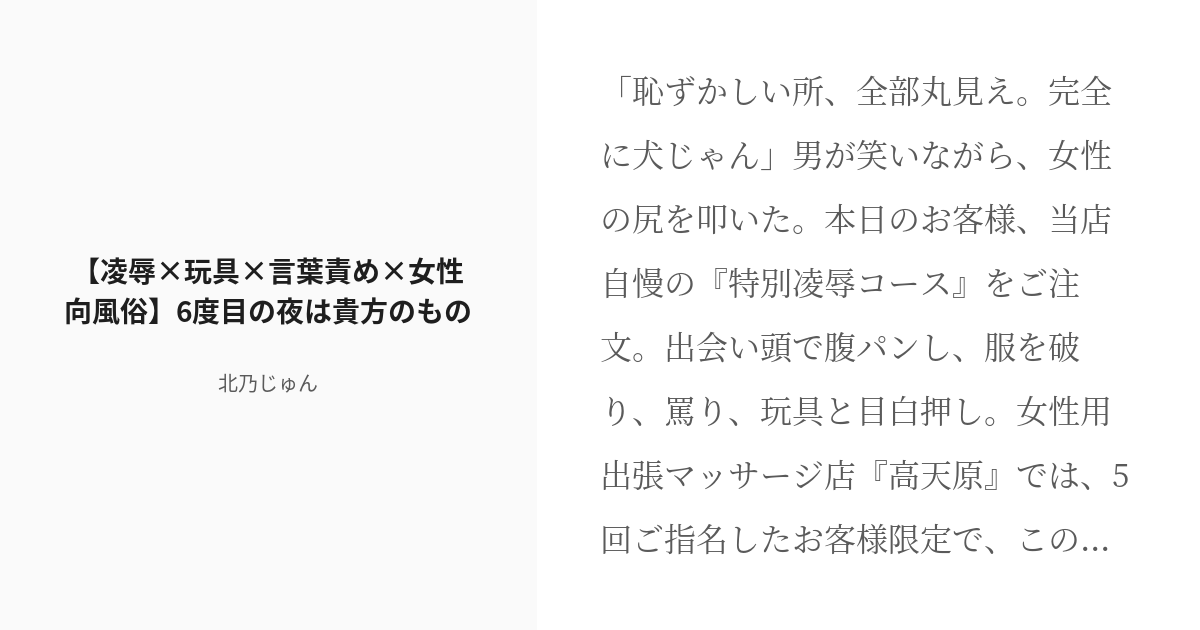 【凌辱×玩具×言葉責め×女性向風俗】6度目の夜は貴方のもの

北乃じゅん

「恥ずかしい所、全部丸見え。完全に犬じゃん」男が笑いながら、女性の尻を叩いた。本日のお客様、当店自慢の『特別凌辱コース』をご注文。出会い頭で腹パンし、服を破り、罵り、玩具と目白押し。女性用出張マッサージ店『高天原』では、5回ご指名したお客様限定で、この...